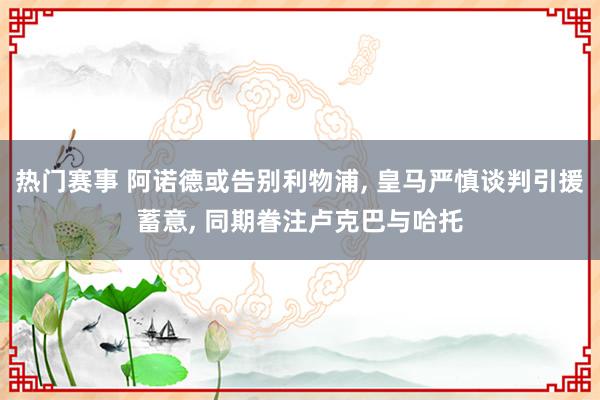 热门赛事 阿诺德或告别利物浦, 皇马严慎谈判引援蓄意, 同期眷注卢克巴与哈托